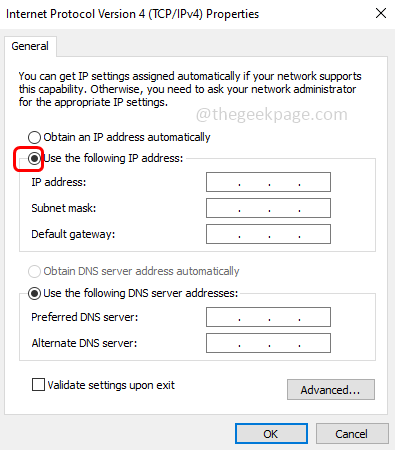 Internet Protocol Version 4 (TCP/IPv4) Properties

General

You can get IP settings assigned automatically if your network supports this capability. Otherwise, you need to ask your network administrator for the appropriate IP settings.

@thegeekpage.com

Obtain an IP address automatically

Use the following IP address:

IP address: . . .

Subnet mask: . . .

Default gateway: . . .

Obtain DNS server address automatically

Use the following DNS server addresses:

Preferred DNS server: . . .

Alternate DNS server: . . .

Validate settings upon exit

Advanced...

OK

Cancel